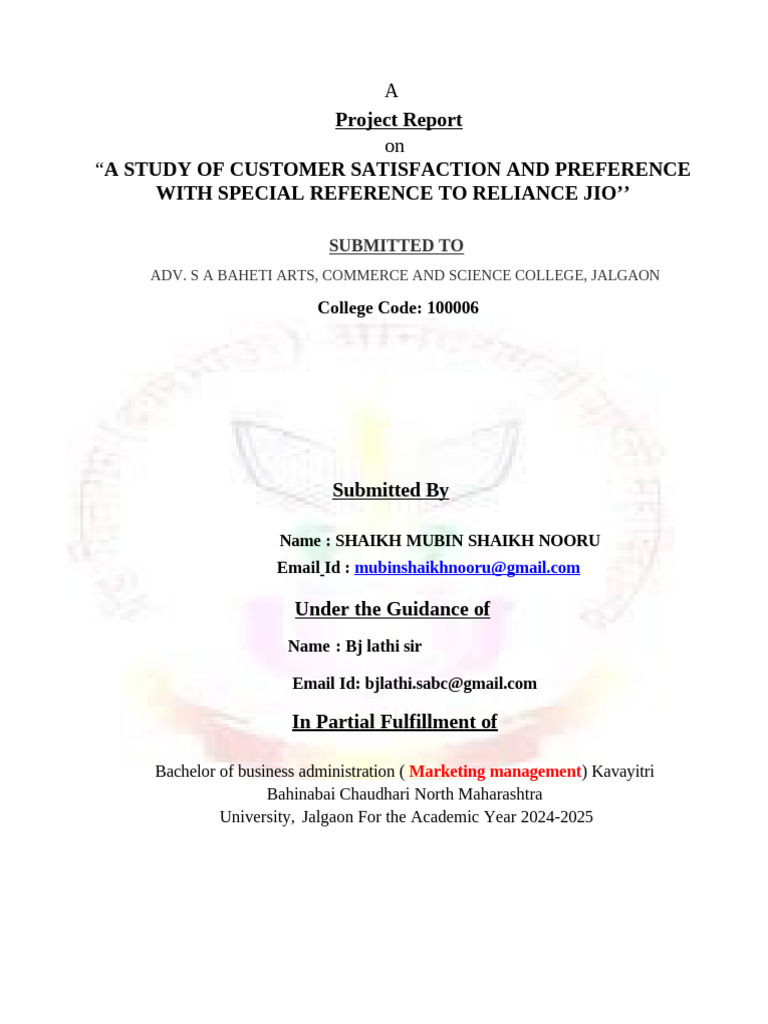 A

Project Report

on

“A STUDY OF CUSTOMER SATISFACTION AND PREFERENCE WITH SPECIAL REFERENCE TO RELIANCE JIO’’

SUBMITTED TO

ADV. S A BAHETI ARTS, COMMERCE AND SCIENCE COLLEGE, JALGAON

College Code: 100006

Submitted By

Name : SHAIKH MUBIN SHAIKH NOORU

Email Id : mubinshaikhnooru@gmail.com

Under the Guidance of

Name : Bj lathi sir

Email Id: bjlathi.sabc@gmail.com

In Partial Fulfillment of

Bachelor of business administration ( Marketing management) Kavayitri Bahinabai Chaudhari North Maharashtra University, Jalgaon For the Academic Year 2024-2025